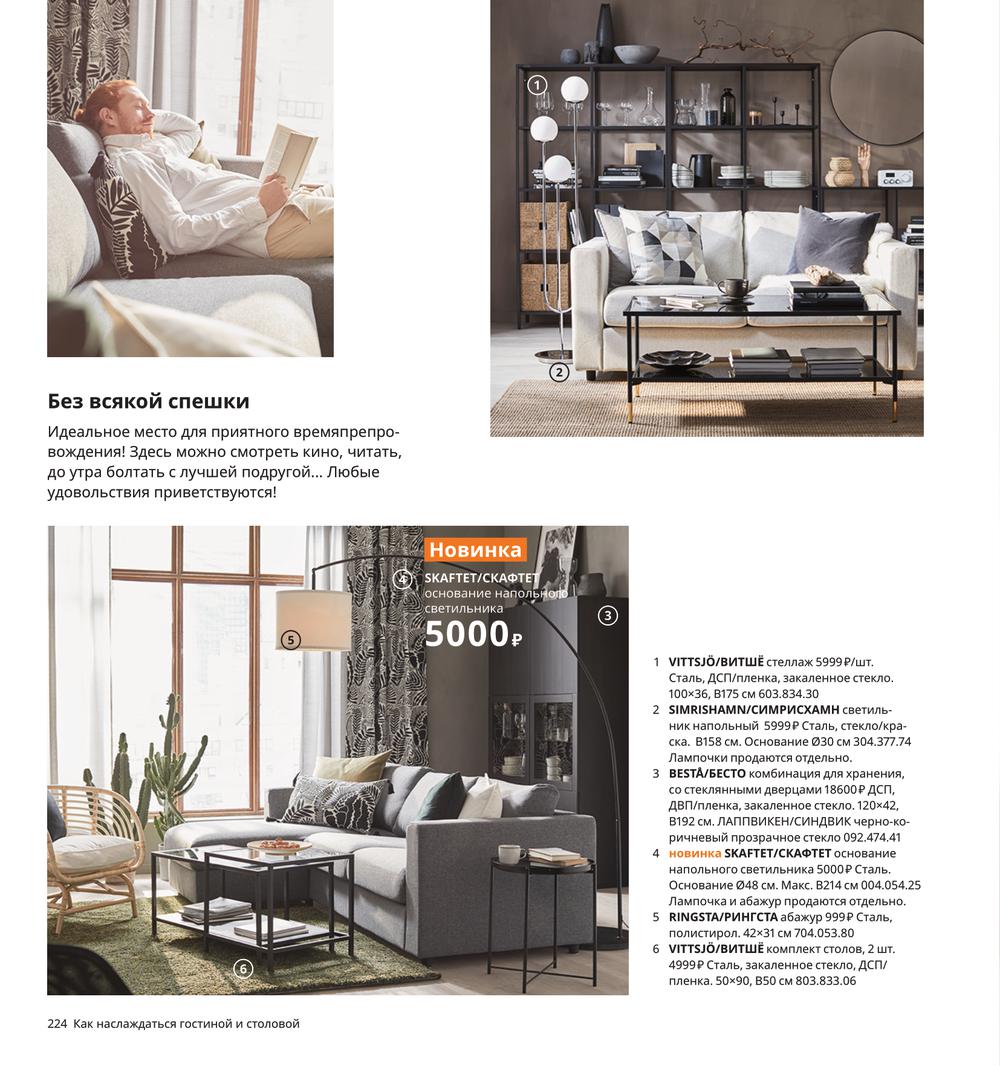 1

2

Без всякой спешки

Идеальное место для приятного времяпрепровождения! Здесь можно смотреть кино, читать, до утра болтать с лучшей подругой... Любые удовольствия приветствуются!

Новинка

4 SKAFTET/СКАФТЕТ основание напольного светильника

5000₽

3

5

6

1 VITTSJÖ/ВИТШЁ стеллаж 5999₽/шт. Сталь, ДСП/пленка, закаленное стекло. 100×36, В175 см 603.834.30

2 SIMRISHAMN/СИМРИСХАМН светильник напольный 5999₽ Сталь, стекло/краска. В158 см. Основание Ø30 см 304.377.74 Лампочки продаются отдельно.

3 BESTÅ/БЕСТО комбинация для хранения, со стеклянными дверцами 18600₽ ДСП, ДВП/пленка, закаленное стекло. 120×42, В192 см. ЛАППВИКЕН/СИНДВИК черно-коричневый прозрачное стекло 092.474.41

4 новинка SKAFTET/СКАФТЕТ основание напольного светильника 5000₽ Сталь. Основание Ø48 см. Макс. В214 см 004.054.25 Лампочка и абажур продаются отдельно.

5 RINGSTA/РИНГСТА абажур 999₽ Сталь, полистирол. 42×31 см 704.053.80

6 VITTSJÖ/ВИТШЁ комплект столов, 2 шт. 4999₽ Сталь, закаленное стекло, ДСП/пленка. 50×90, В50 см 803.833.06

224 Как наслаждаться гостиной и столовой